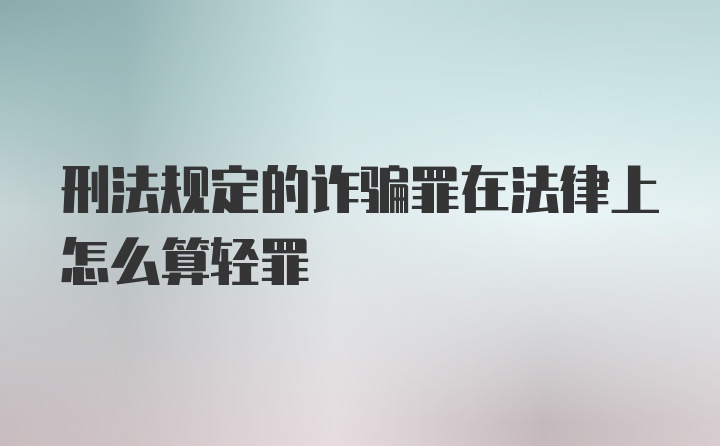 刑法规定的诈骗罪在法律上怎么算轻罪